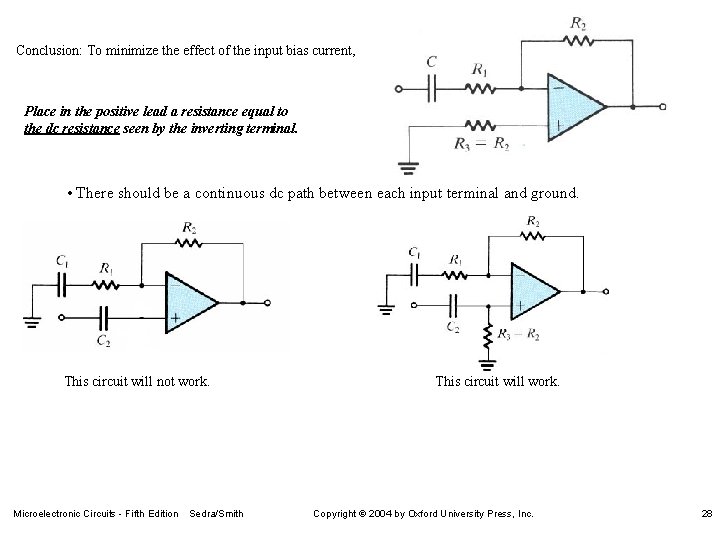 Conclusion: To minimize the effect of the input bias current,

Place in the positive lead a resistance equal to the dc resistance seen by the inverting terminal.

$R_2$

$C$

$R_1$

$-$

$+$

$R_3 = R_2$

• There should be a continuous dc path between each input terminal and ground.

$R_2$

$C_1$

$R_1$

$-$

$+$

$C_2$

This circuit will not work.

$R_2$

$C_1$

$R_1$

$-$

$+$

$C_2$

$R_3 = R_2$

This circuit will work.

Microelectronic Circuits - Fifth Edition Sedra/Smith

Copyright © 2004 by Oxford University Press, Inc.

28